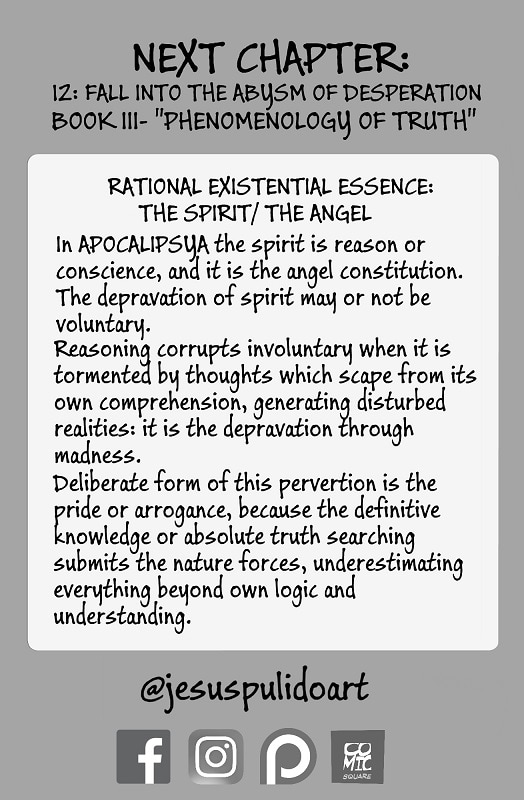 NEXT CHAPTER:
12: FALL INTO THE ABYSM OF DESPERATION
BOOK III- "PHENOMENOLOGY OF TRUTH"

RATIONAL EXISTENTIAL ESSENCE:
THE SPIRIT/ THE ANGEL

In APOCALIPSYA the spirit is reason or conscience, and it is the angel constitution. The depravation of spirit may or not be voluntary.
Reasoning corrupts involuntary when it is tormented by thoughts which scape from its own comprehension, generating disturbed realities: it is the depravation through madness.
Deliberate form of this pervertion is the pride or arrogance, because the definitive knowledge or absolute truth searching submits the nature forces, underestimating everything beyond own logic and understanding.

@jesuspulidoart

f

COMIC SQUARE